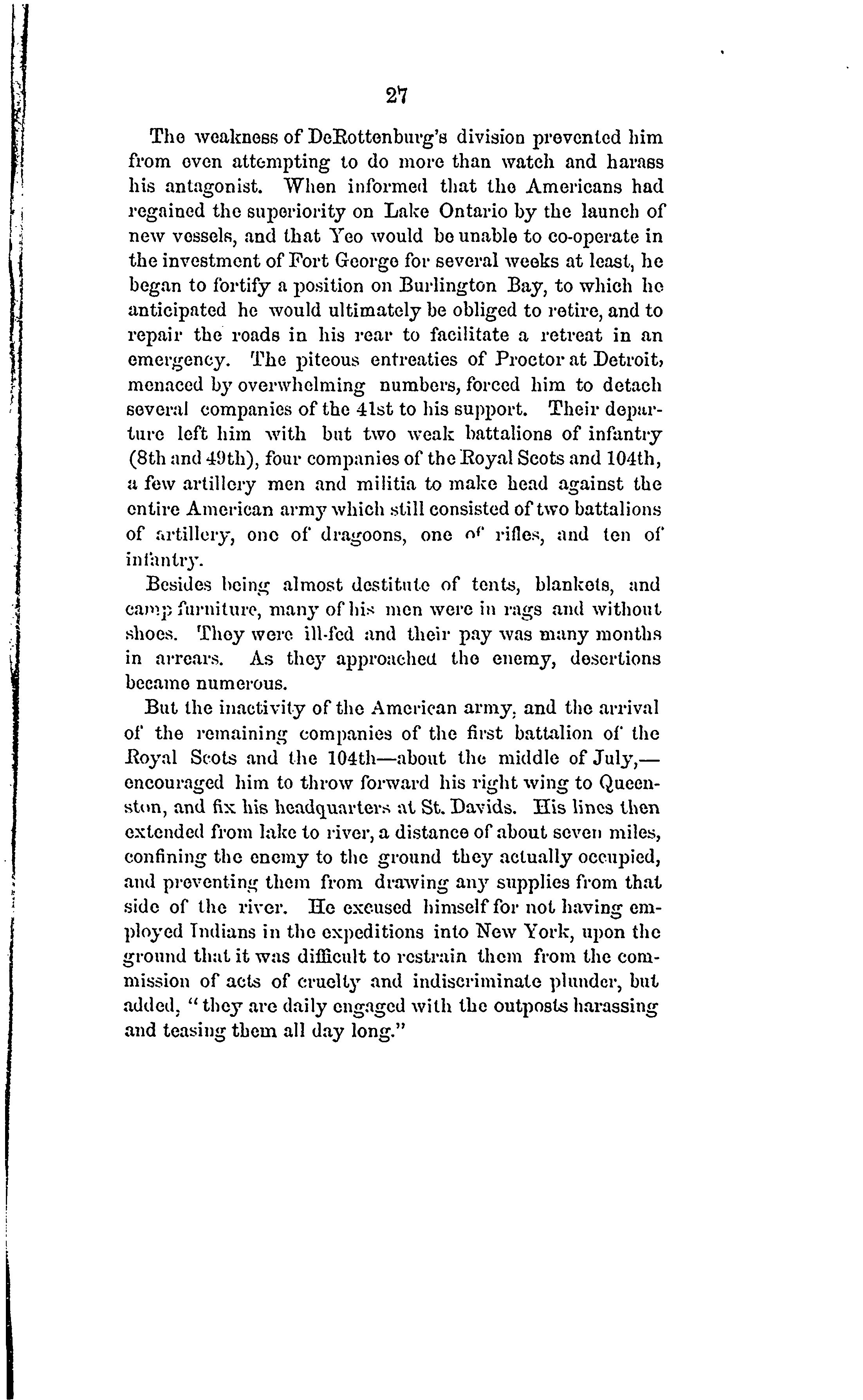 27

The weakness of DeRottenburg's division prevented him from even attempting to do more than watch and harass his antagonist. When informed that the Americans had regained the superiority on Lake Ontario by the launch of new vessels, and that Yeo would be unable to co-operate in the investment of Fort George for several weeks at least, he began to fortify a position on Burlington Bay, to which he anticipated he would ultimately be obliged to retire, and to repair the roads in his rear to facilitate a retreat in an emergency. The piteous entreaties of Proctor at Detroit, menaced by overwhelming numbers, forced him to detach several companies of the 41st to his support. Their departure left him with but two weak battalions of infantry (8th and 49th), four companies of the Royal Scots and 104th, a few artillery men and militia to make head against the entire American army which still consisted of two battalions of artillery, one of dragoons, one of rifles, and ten of infantry.

Besides being almost destitute of tents, blankets, and camp furniture, many of his men were in rags and without shoes. They were ill-fed and their pay was many months in arrears. As they approached the enemy, desertions became numerous.

But the inactivity of the American army, and the arrival of the remaining companies of the first battalion of the Royal Scots and the 104th—about the middle of July,—encouraged him to throw forward his right wing to Queenston, and fix his headquarters at St. Davids. His lines then extended from lake to river, a distance of about seven miles, confining the enemy to the ground they actually occupied, and preventing them from drawing any supplies from that side of the river. He excused himself for not having employed Indians in the expeditions into New York, upon the ground that it was difficult to restrain them from the commission of acts of cruelty and indiscriminate plunder, but added, "they are daily engaged with the outposts harassing and teasing them all day long."